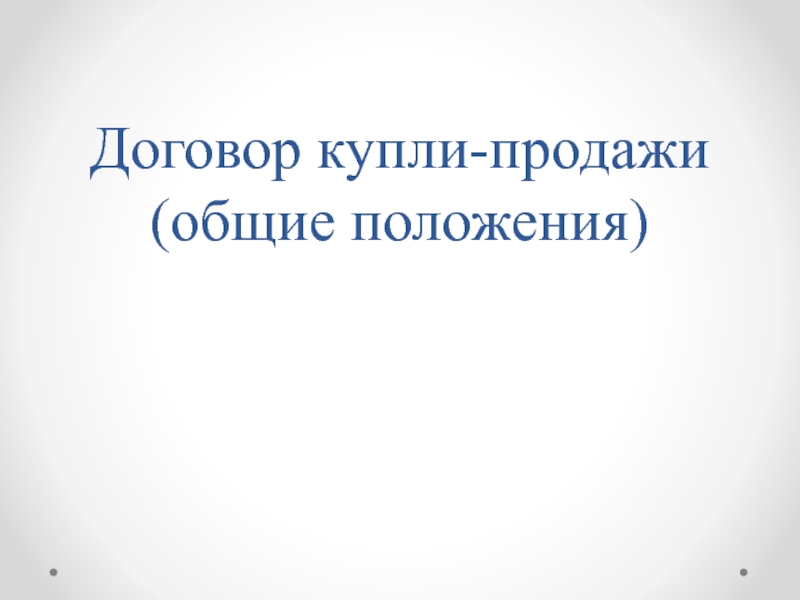 Договор купли-продажи (общие положения)